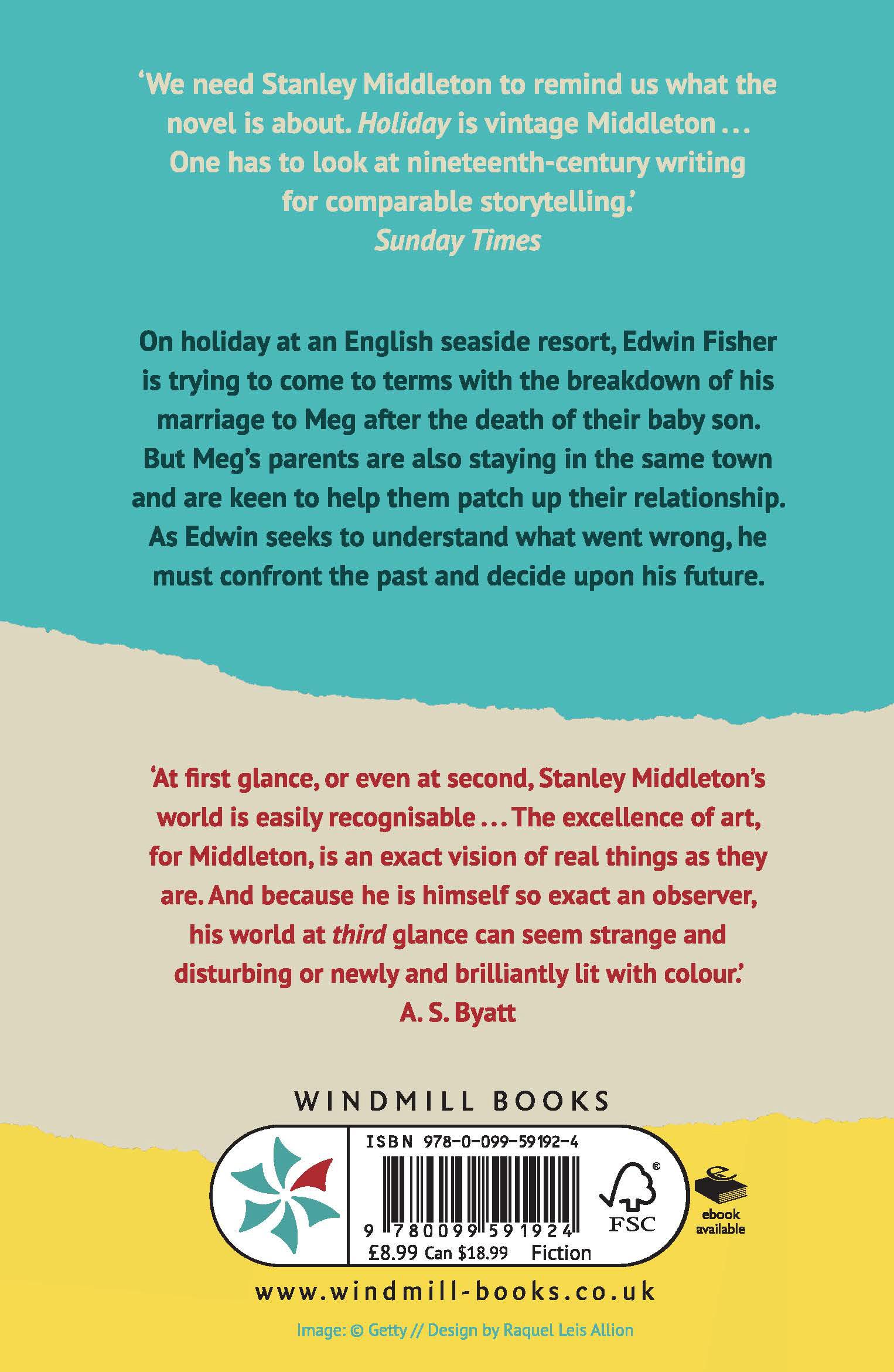 'We need Stanley Middleton to remind us what the novel is about. Holiday is vintage Middleton ... One has to look at nineteenth-century writing for comparable storytelling.'
Sunday Times

On holiday at an English seaside resort, Edwin Fisher is trying to come to terms with the breakdown of his marriage to Meg after the death of their baby son. But Meg's parents are also staying in the same town and are keen to help them patch up their relationship. As Edwin seeks to understand what went wrong, he must confront the past and decide upon his future.

'At first glance, or even at second, Stanley Middleton's world is easily recognisable ... The excellence of art, for Middleton, is an exact vision of real things as they are. And because he is himself so exact an observer, his world at third glance can seem strange and disturbing or newly and brilliantly lit with colour.'
A. S. Byatt

WINDMILL BOOKS

ISBN 978-0-099-59192-4

9 780099 591924

£8.99 Can $18.99 Fiction

FSC

ebook available

www.windmill-books.co.uk

Image: © Getty // Design by Raquel Leis Allion